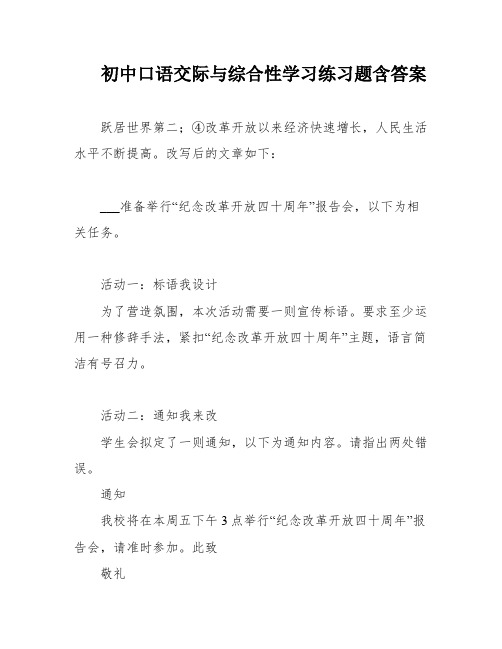 初中口语交际与综合性学习练习题含答案

跃居世界第二；④改革开放以来经济快速增长，人民生活水平不断提高。改写后的文章如下：

___准备举行“纪念改革开放四十周年”报告会，以下为相关任务。

活动一：标语我设计

为了营造氛围，本次活动需要一则宣传标语。要求至少运用一种修辞手法，紧扣“纪念改革开放四十周年”主题，语言简洁有号召力。

活动二：通知我来改

学生会拟定了一则通知，以下为通知内容。请指出两处错误。

通知

我校将在本周五下午3点举行“纪念改革开放四十周年”报告会，请准时参加。此致

敬礼